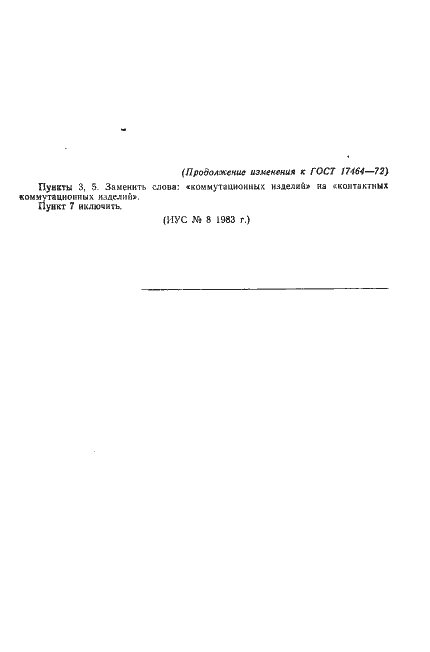 (Продолжение изменения к ГОСТ 17464—72)

Пункты 3, 5. Заменить слова: «коммутационных изделий» на «контактных коммутационных изделий».

Пункт 7 исключить.

(ИУС № 8 1983 г.)